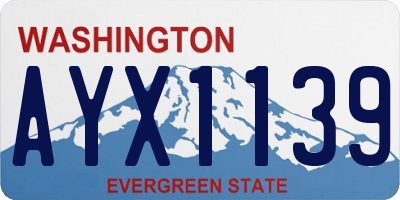 WASHINGTON
AYX1139
EVERGREEN STATE